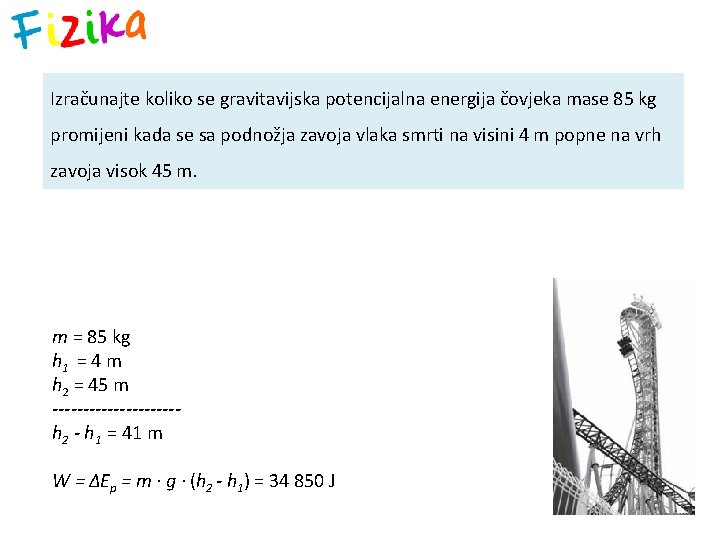 Fizika

Izračunajte koliko se gravitavijska potencijalna energija čovjeka mase 85 kg promijeni kada se sa podnožja zavoja vlaka smrti na visini 4 m popne na vrh zavoja visok 45 m.

$m = 85$ kg
$h_1 = 4$ m
$h_2 = 45$ m
---------------------
$h_2 - h_1 = 41$ m

$W = \Delta E_p = m \cdot g \cdot (h_2 - h_1) = 34\ 850$ J